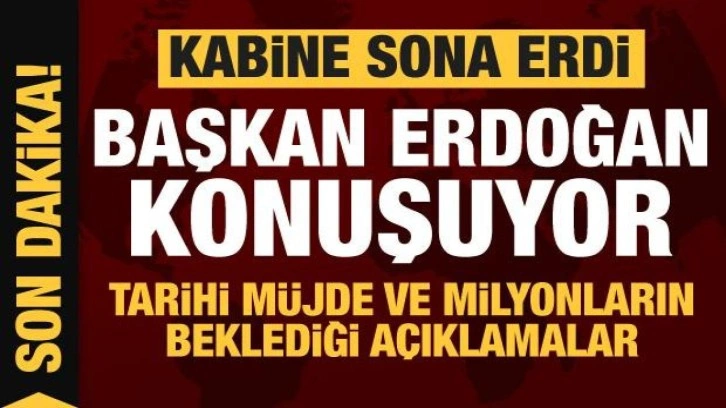 SON DAKİKA!

KABİNE SONA ERDİ

BAŞKAN ERDOĞAN KONUŞUYOR

TARİHİ MÜJDE VE MİLYONLARIN BEKLEDİĞİ AÇIKLAMALAR